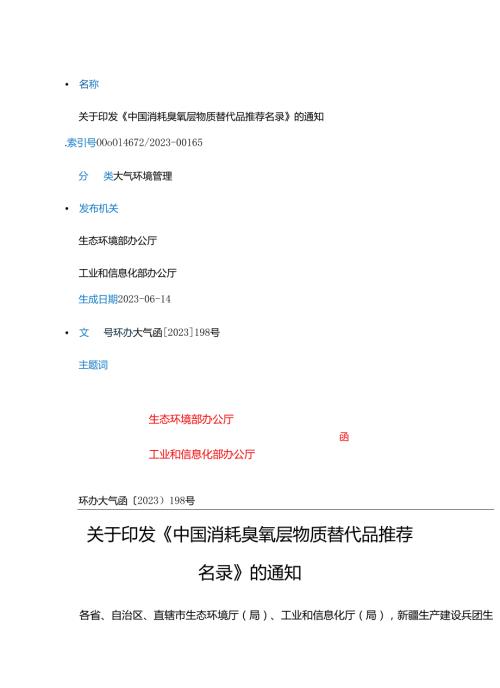 • 名称

关于印发《中国消耗臭氧层物质替代品推荐名录》的通知

.索引号00o014672/2023-00165

分　类大气环境管理

• 发布机关

生态环境部办公厅

工业和信息化部办公厅

生成日期2023-06-14

• 文　号环办大气函[2023]198号

主题词

生态环境部办公厅
函
工业和信息化部办公厅

环办大气函〔2023〕198号

关于印发《中国消耗臭氧层物质替代品推荐名录》的通知

各省、自治区、直辖市生态环境厅（局）、工业和信息化厅（局），新疆生产建设兵团生